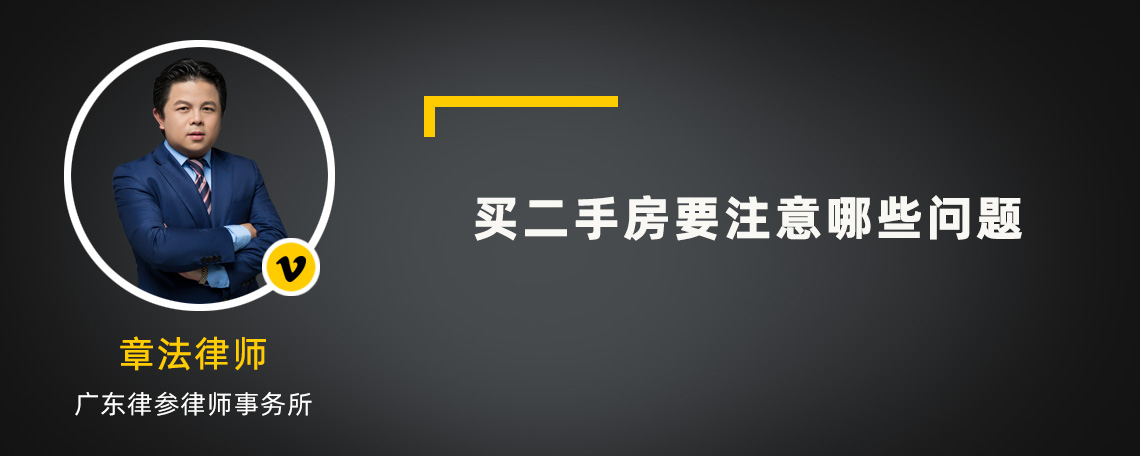 v

章法律师

广东律参律师事务所

买二手房要注意哪些问题